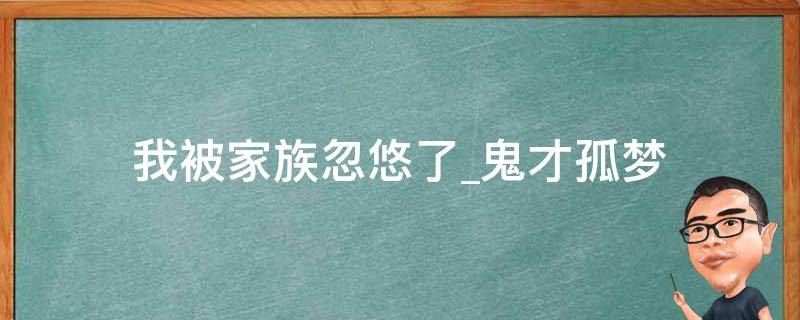 我被家族忽悠了_鬼才孤梦